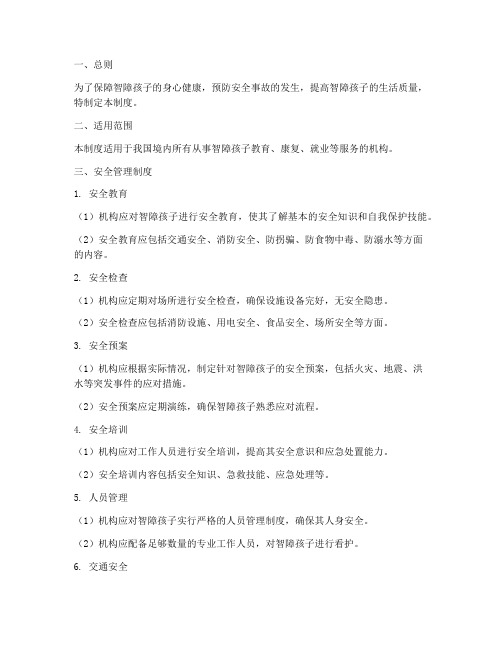 一、总则

为了保障智障孩子的身心健康，预防安全事故的发生，提高智障孩子的生活质量，特制定本制度。

二、适用范围

本制度适用于我国境内所有从事智障孩子教育、康复、就业等服务的机构。

三、安全管理制度

1. 安全教育

（1）机构应对智障孩子进行安全教育，使其了解基本的安全知识和自我保护技能。

（2）安全教育应包括交通安全、消防安全、防拐骗、防食物中毒、防溺水等方面的内容。

2. 安全检查

（1）机构应定期对场所进行安全检查，确保设施设备完好，无安全隐患。

（2）安全检查应包括消防设施、用电安全、食品安全、场所安全等方面。

3. 安全预案

（1）机构应根据实际情况，制定针对智障孩子的安全预案，包括火灾、地震、洪水等突发事件的应对措施。

（2）安全预案应定期演练，确保智障孩子熟悉应对流程。

4. 安全培训

（1）机构应对工作人员进行安全培训，提高其安全意识和应急处置能力。

（2）安全培训内容包括安全知识、急救技能、应急处理等。

5. 人员管理

（1）机构应对智障孩子实行严格的人员管理制度，确保其人身安全。

（2）机构应配备足够数量的专业工作人员，对智障孩子进行看护。

6. 交通安全